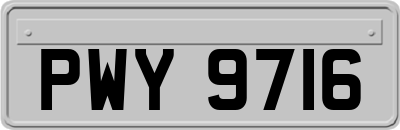 PWY 9716